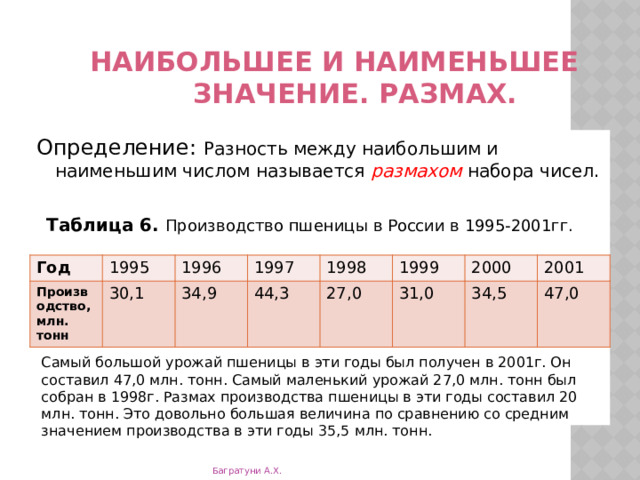 НАИБОЛЬШЕЕ И НАИМЕНЬШЕЕ ЗНАЧЕНИЕ. РАЗМАХ.

Определение: Разность между наибольшим и наименьшим числом называется размахом набора чисел.

Таблица 6. Производство пшеницы в России в 1995-2001гг.

| Год | 1995 | 1996 | 1997 | 1998 | 1999 | 2000 | 2001 |
|---|---|---|---|---|---|---|---|
| Производство, млн. тонн | 30,1 | 34,9 | 44,3 | 27,0 | 31,0 | 34,5 | 47,0 |

Самый большой урожай пшеницы в эти годы был получен в 2001г. Он составил 47,0 млн. тонн. Самый маленький урожай 27,0 млн. тонн был собран в 1998г. Размах производства пшеницы в эти годы составил 20 млн. тонн. Это довольно большая величина по сравнению со средним значением производства в эти годы 35,5 млн. тонн.

Багратуни А.Х.